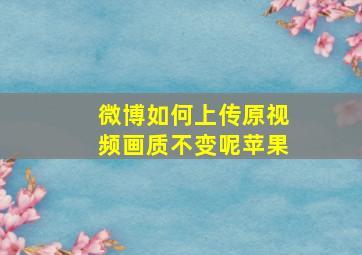 微博如何上传原视频画质不变呢苹果